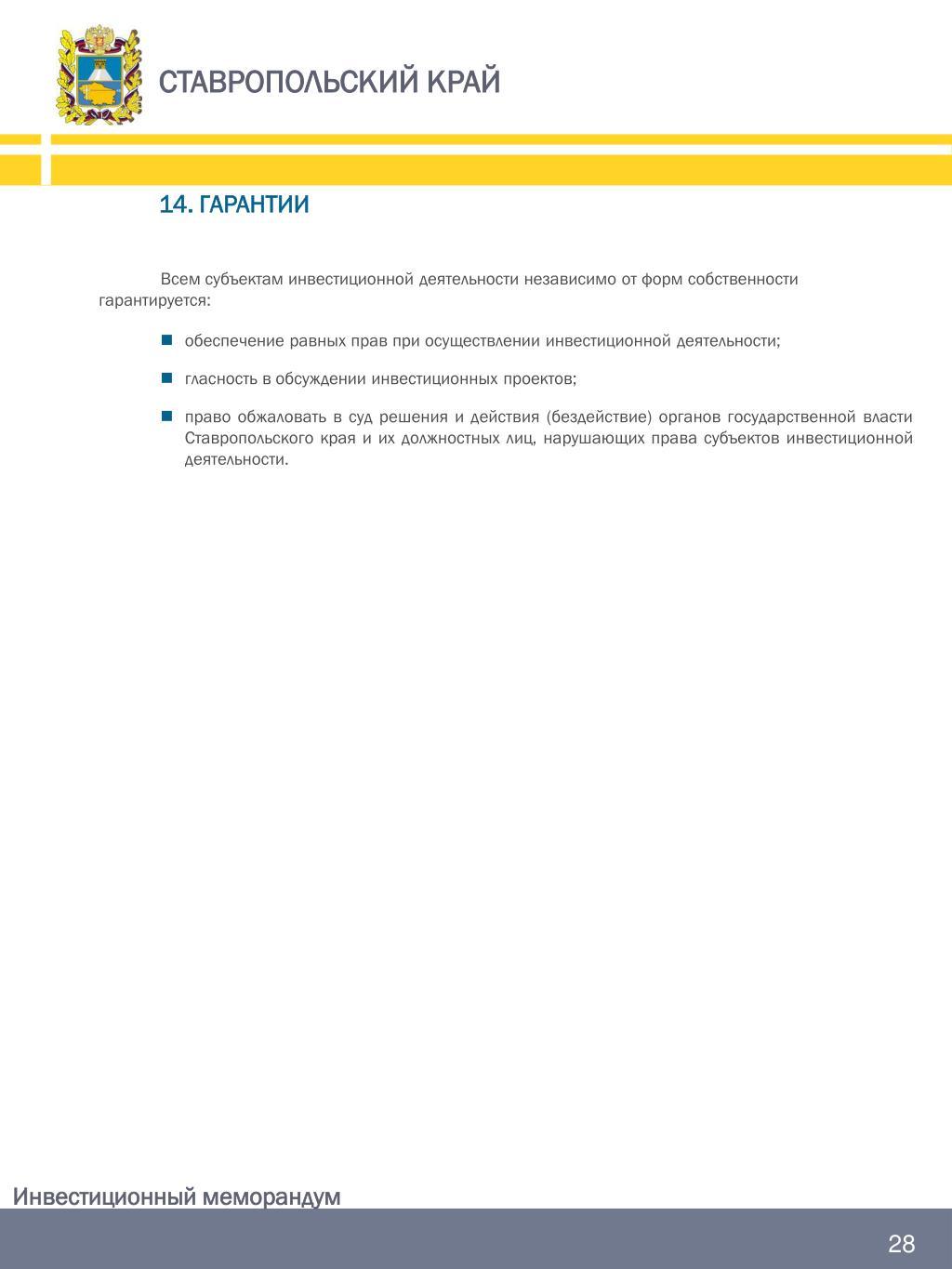 СТАВРОПОЛЬСКИЙ КРАЙ

14. ГАРАНТИИ

Всем субъектам инвестиционной деятельности независимо от форм собственности гарантируется:

обеспечение равных прав при осуществлении инвестиционной деятельности;

гласность в обсуждении инвестиционных проектов;

право обжаловать в суд решения и действия (бездействие) органов государственной власти Ставропольского края и их должностных лиц, нарушающих права субъектов инвестиционной деятельности.

Инвестиционный меморандум

28